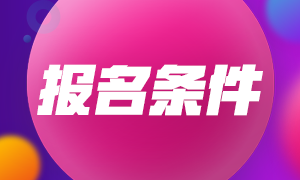 报名条件